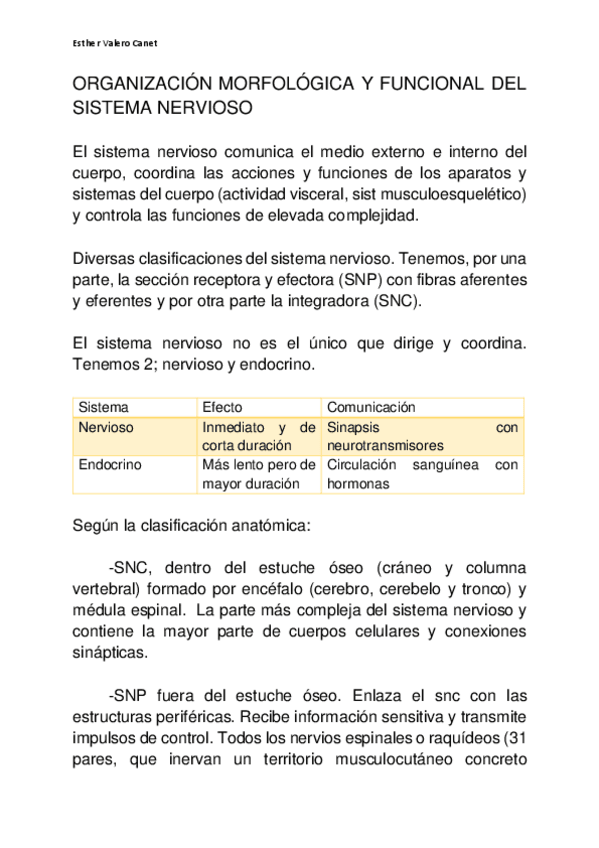 Esther Valero Canet

ORGANIZACIÓN MORFOLÓGICA Y FUNCIONAL DEL SISTEMA NERVIOSO

El sistema nervioso comunica el medio externo e interno del cuerpo, coordina las acciones y funciones de los aparatos y sistemas del cuerpo (actividad visceral, sist musculoesquelético) y controla las funciones de elevada complejidad.

Diversas clasificaciones del sistema nervioso. Tenemos, por una parte, la sección receptora y efectora (SNP) con fibras aferentes y eferentes y por otra parte la integradora (SNC).

El sistema nervioso no es el único que dirige y coordina. Tenemos 2; nervioso y endocrino.

| Sistema | Efecto | Comunicación |
|---|---|---|
| Nervioso | Inmediato y de corta duración | Sinapsis con neurotransmisores |
| Endocrino | Más lento pero de mayor duración | Circulación sanguínea con hormonas |

Según la clasificación anatómica:

-SNC, dentro del estuche óseo (cráneo y columna vertebral) formado por encéfalo (cerebro, cerebelo y tronco) y médula espinal. La parte más compleja del sistema nervioso y contiene la mayor parte de cuerpos celulares y conexiones sinápticas.

-SNP fuera del estuche óseo. Enlaza el snc con las estructuras periféricas. Recibe información sensitiva y transmite impulsos de control. Todos los nervios espinales o raquídeos (31 pares, que inervan un territorio musculocutáneo concreto